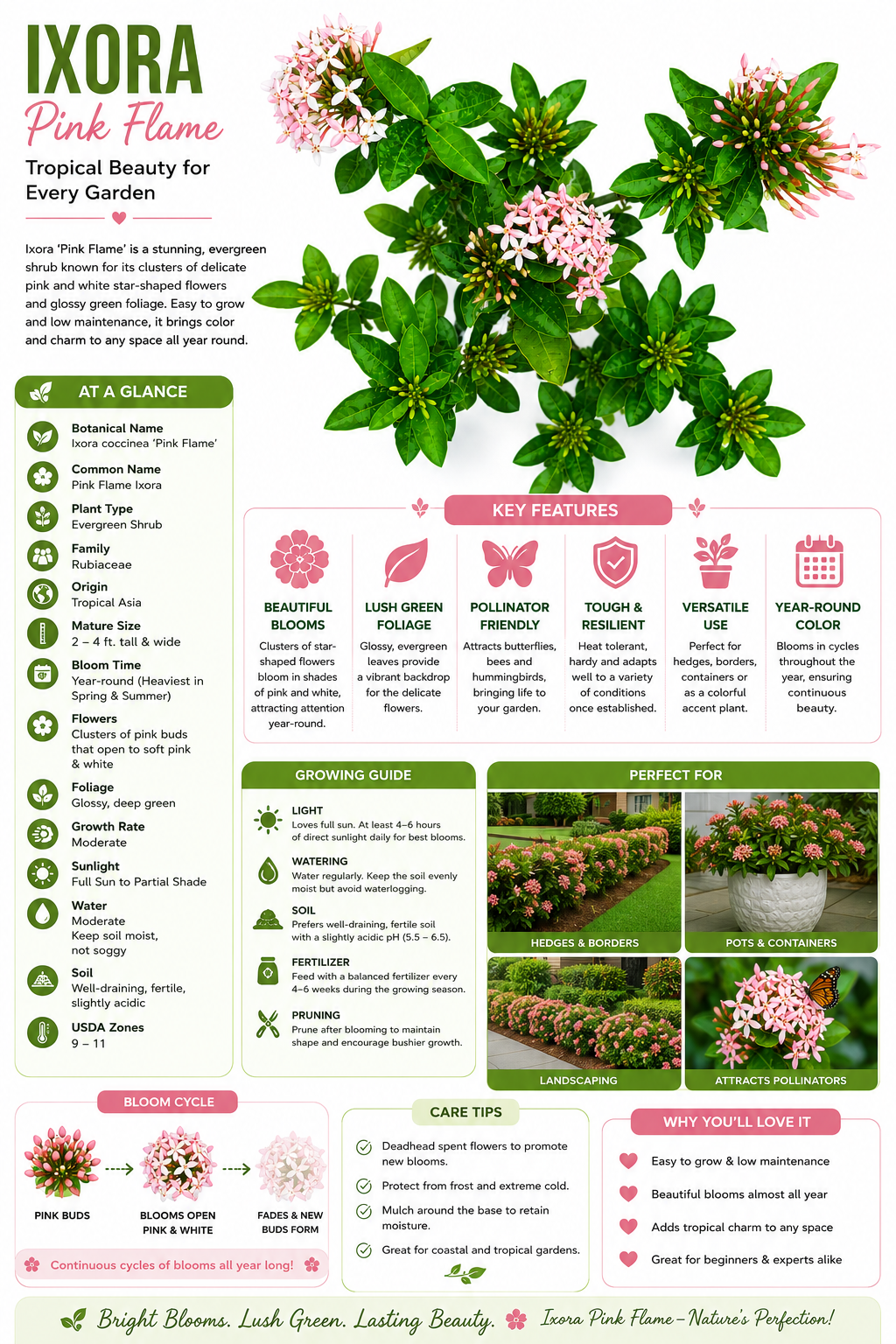 IXORA
Pink Flame
Tropical Beauty for Every Garden

Ixora 'Pink Flame' is a stunning, evergreen shrub known for its clusters of delicate pink and white star-shaped flowers and glossy green foliage. Easy to grow and low maintenance, it brings color and charm to any space all year round.

AT A GLANCE

Botanical Name
Ixora coccinea 'Pink Flame'

Common Name
Pink Flame Ixora

Plant Type
Evergreen Shrub

Family
Rubiaceae

Origin
Tropical Asia

Mature Size
2 – 4 ft. tall & wide

Bloom Time
Year-round (Heaviest in Spring & Summer)

Flowers
Clusters of pink buds that open to soft pink & white

Foliage
Glossy, deep green

Growth Rate
Moderate

Sunlight
Full Sun to Partial Shade

Water
Moderate
Keep soil moist, not soggy

Soil
Well-draining, fertile, slightly acidic

USDA Zones
9 – 11

KEY FEATURES

BEAUTIFUL BLOOMS
Clusters of star-shaped flowers bloom in shades of pink and white, attracting attention year-round.

LUSH GREEN FOLIAGE
Glossy, evergreen leaves provide a vibrant backdrop for the delicate flowers.

POLLINATOR FRIENDLY
Attracts butterflies, bees and hummingbirds, bringing life to your garden.

TOUGH & RESILIENT
Heat tolerant, hardy and adapts well to a variety of conditions once established.

VERSATILE USE
Perfect for hedges, borders, containers or as a colorful accent plant.

YEAR-ROUND COLOR
Blooms in cycles throughout the year, ensuring continuous beauty.

GROWING GUIDE

LIGHT
Loves full sun. At least 4–6 hours of direct sunlight daily for best blooms.

WATERING
Water regularly. Keep the soil evenly moist but avoid waterlogging.

SOIL
Prefers well-draining, fertile soil with a slightly acidic pH (5.5 – 6.5).

FERTILIZER
Feed with a balanced fertilizer every 4–6 weeks during the growing season.

PRUNING
Prune after blooming to maintain shape and encourage bushier growth.

PERFECT FOR
HEDGES & BORDERS
POTS & CONTAINERS
LANDSCAPING
ATTRACTS POLLINATORS

BLOOM CYCLE
PINK BUDS
BLOOMS OPEN PINK & WHITE
FADES & NEW BUDS FORM
Continuous cycles of blooms all year long!

CARE TIPS
Deadhead spent flowers to promote new blooms.
Protect from frost and extreme cold.
Mulch around the base to retain moisture.
Great for coastal and tropical gardens.

WHY YOU'LL LOVE IT
Easy to grow & low maintenance
Beautiful blooms almost all year
Adds tropical charm to any space
Great for beginners & experts alike

Bright Blooms. Lush Green. Lasting Beauty. Ixora Pink Flame – Nature's Perfection!